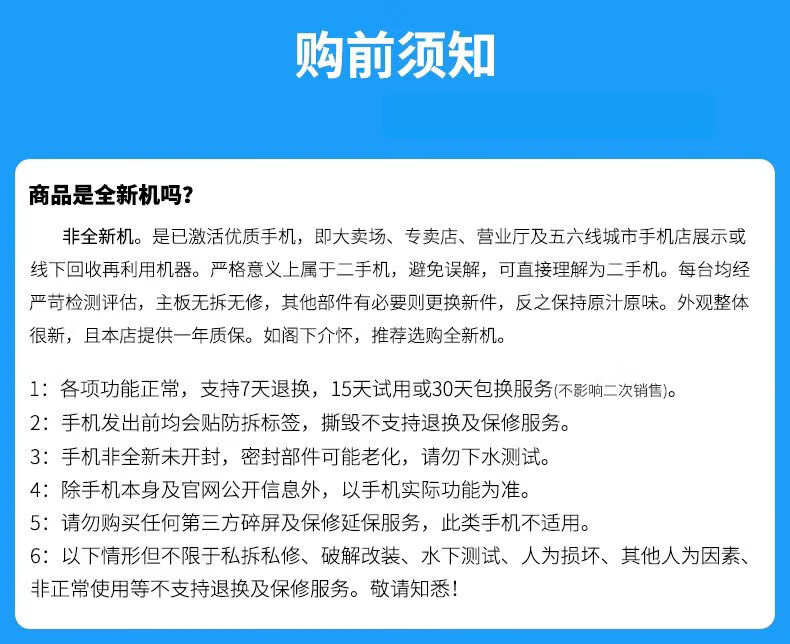 购前须知

商品是全新机吗？

非全新机。是已激活优质手机，即大卖场、专卖店、营业厅及五六线城市手机店展示或线下回收再利用机器。严格意义上属于二手机，避免误解，可直接理解为二手机。每台均经严苛检测评估，主板无拆无修，其他部件有必要则更换新件，反之保持原汁原味。外观整体很新，且本店提供一年质保。如阁下介怀，推荐选购全新机。

1：各项功能正常，支持7天退换，15天试用或30天包换服务(不影响二次销售)。
2：手机发出前均会贴防拆标签，撕毁不支持退换及保修服务。
3：手机非全新未开封，密封部件可能老化，请勿下水测试。
4：除手机本身及官网公开信息外，以手机实际功能为准。
5：请勿购买任何第三方碎屏及保修延保服务，此类手机不适用。
6：以下情形但不限于私拆私修、破解改装、水下测试、人为损坏、其他人为因素、非正常使用等不支持退换及保修服务。敬请知悉！